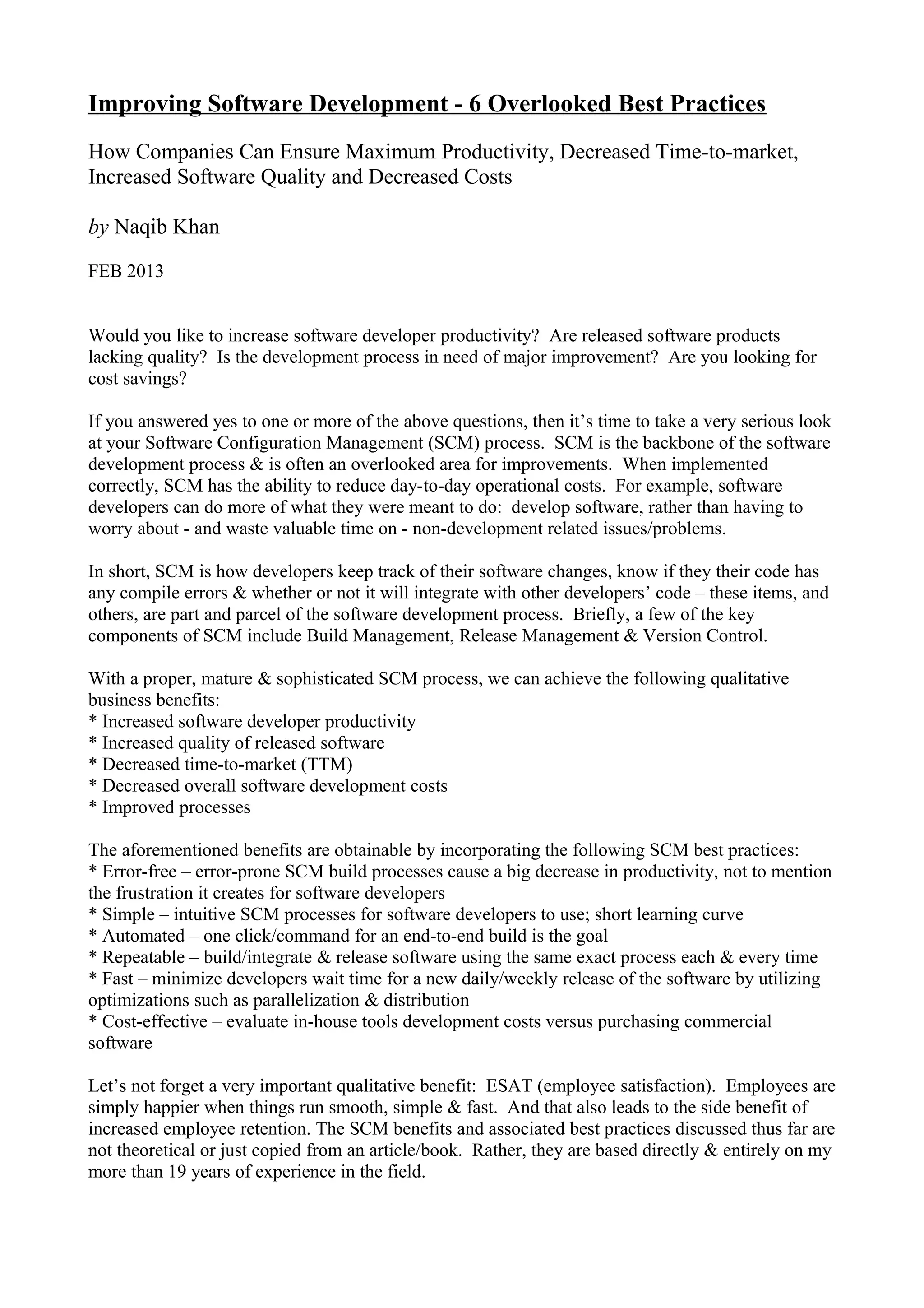 Improving Software Development - 6 Overlooked Best Practices

How Companies Can Ensure Maximum Productivity, Decreased Time-to-market, Increased Software Quality and Decreased Costs

by Naqib Khan

FEB 2013

Would you like to increase software developer productivity? Are released software products lacking quality? Is the development process in need of major improvement? Are you looking for cost savings?

If you answered yes to one or more of the above questions, then it's time to take a very serious look at your Software Configuration Management (SCM) process. SCM is the backbone of the software development process & is often an overlooked area for improvements. When implemented correctly, SCM has the ability to reduce day-to-day operational costs. For example, software developers can do more of what they were meant to do: develop software, rather than having to worry about - and waste valuable time on - non-development related issues/problems.

In short, SCM is how developers keep track of their software changes, know if they their code has any compile errors & whether or not it will integrate with other developers' code – these items, and others, are part and parcel of the software development process. Briefly, a few of the key components of SCM include Build Management, Release Management & Version Control.

With a proper, mature & sophisticated SCM process, we can achieve the following qualitative business benefits:
* Increased software developer productivity
* Increased quality of released software
* Decreased time-to-market (TTM)
* Decreased overall software development costs
* Improved processes

The aforementioned benefits are obtainable by incorporating the following SCM best practices:
* Error-free – error-prone SCM build processes cause a big decrease in productivity, not to mention the frustration it creates for software developers
* Simple – intuitive SCM processes for software developers to use; short learning curve
* Automated – one click/command for an end-to-end build is the goal
* Repeatable – build/integrate & release software using the same exact process each & every time
* Fast – minimize developers wait time for a new daily/weekly release of the software by utilizing optimizations such as parallelization & distribution
* Cost-effective – evaluate in-house tools development costs versus purchasing commercial software

Let's not forget a very important qualitative benefit: ESAT (employee satisfaction). Employees are simply happier when things run smooth, simple & fast. And that also leads to the side benefit of increased employee retention. The SCM benefits and associated best practices discussed thus far are not theoretical or just copied from an article/book. Rather, they are based directly & entirely on my more than 19 years of experience in the field.